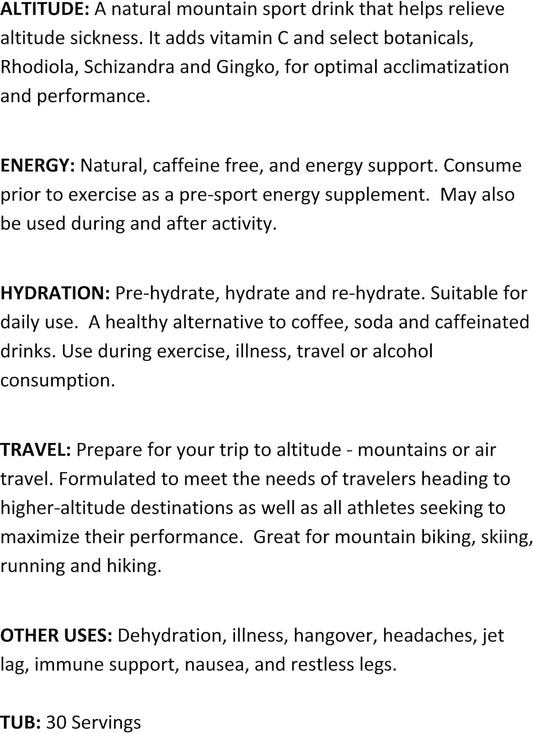 ALTITUDE: A natural mountain sport drink that helps relieve altitude sickness. It adds vitamin C and select botanicals, Rhodiola, Schizandra and Gingko, for optimal acclimatization and performance.

ENERGY: Natural, caffeine free, and energy support. Consume prior to exercise as a pre-sport energy supplement. May also be used during and after activity.

HYDRATION: Pre-hydrate, hydrate and re-hydrate. Suitable for daily use. A healthy alternative to coffee, soda and caffeinated drinks. Use during exercise, illness, travel or alcohol consumption.

TRAVEL: Prepare for your trip to altitude - mountains or air travel. Formulated to meet the needs of travelers heading to higher-altitude destinations as well as all athletes seeking to maximize their performance. Great for mountain biking, skiing, running and hiking.

OTHER USES: Dehydration, illness, hangover, headaches, jet lag, immune support, nausea, and restless legs.

TUB: 30 Servings